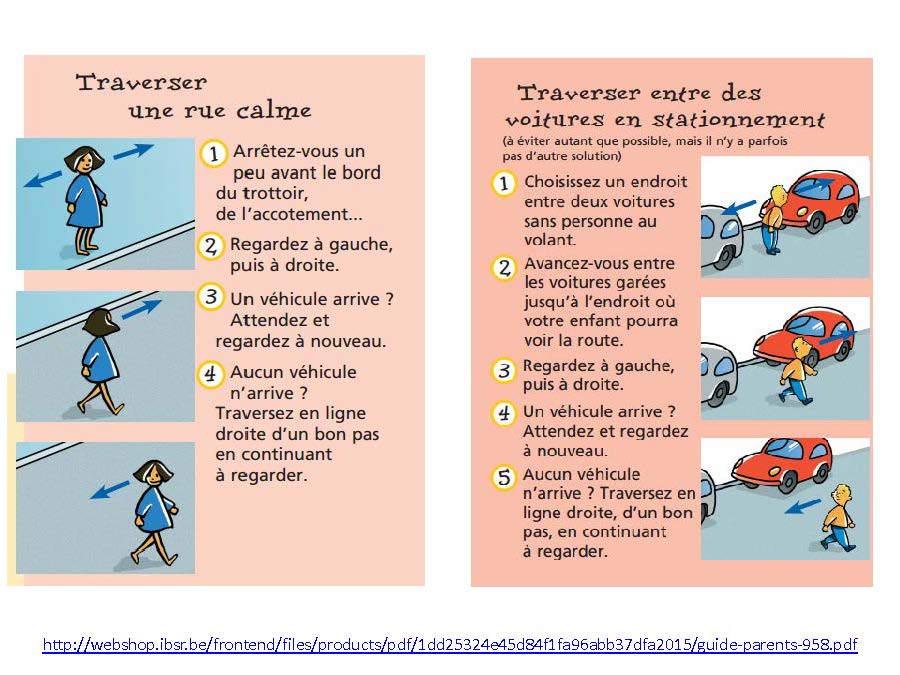 Traverser une rue calme

1 Arrêtez-vous un peu avant le bord du trottoir, de l'accotement...

2 Regardez à gauche, puis à droite.

3 Un véhicule arrive ? Attendez et regardez à nouveau.

4 Aucun véhicule n'arrive ? Traversez en ligne droite d'un bon pas en continuant à regarder.

Traverser entre des voitures en stationnement

(à éviter autant que possible, mais il n'y a parfois pas d'autre solution)

1 Choisissez un endroit entre deux voitures sans personne au volant.

2 Avancez-vous entre les voitures garées jusqu'à l'endroit où votre enfant pourra voir la route.

3 Regardez à gauche, puis à droite.

4 Un véhicule arrive ? Attendez et regardez à nouveau.

5 Aucun véhicule n'arrive ? Traversez en ligne droite, d'un bon pas, en continuant à regarder.

http://webshop.ibsr.be/frontend/files/products/pdf/1dd25324e45d84f1fa96abb37dfa2015/guide-parents-958.pdf